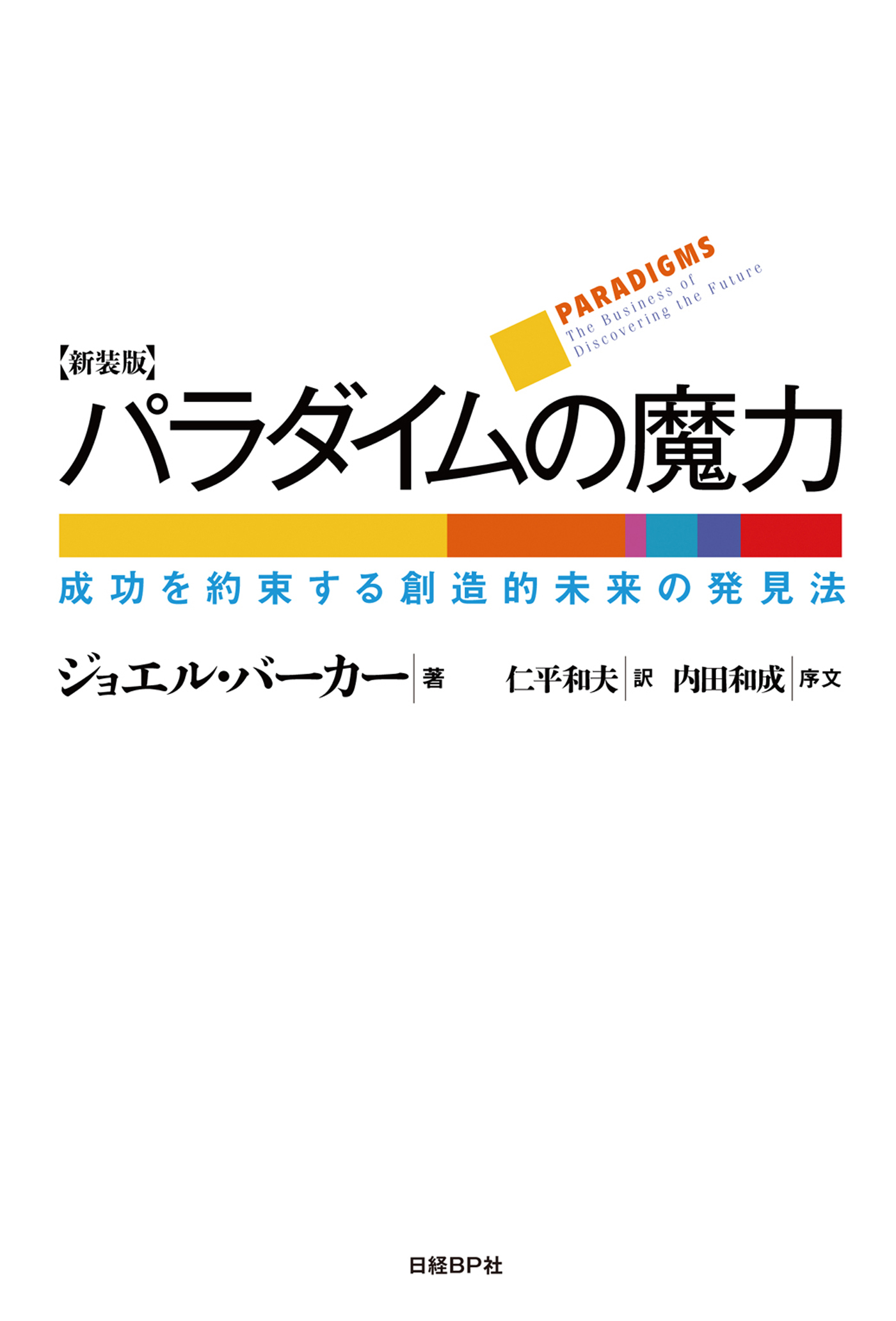 PARADIGMS
The Business of
Discovering the Future

【新装版】
パラダイムの魔力

成功を約束する創造的未来の発見法

ジョエル・バーカー 著　仁平和夫 訳　内田和成 序文

日経BP社